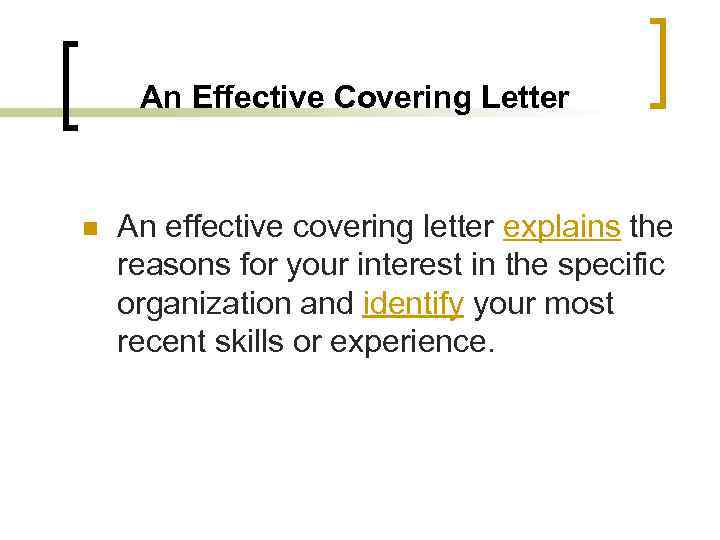 An Effective Covering Letter

An effective covering letter explains the reasons for your interest in the specific organization and identify your most recent skills or experience.